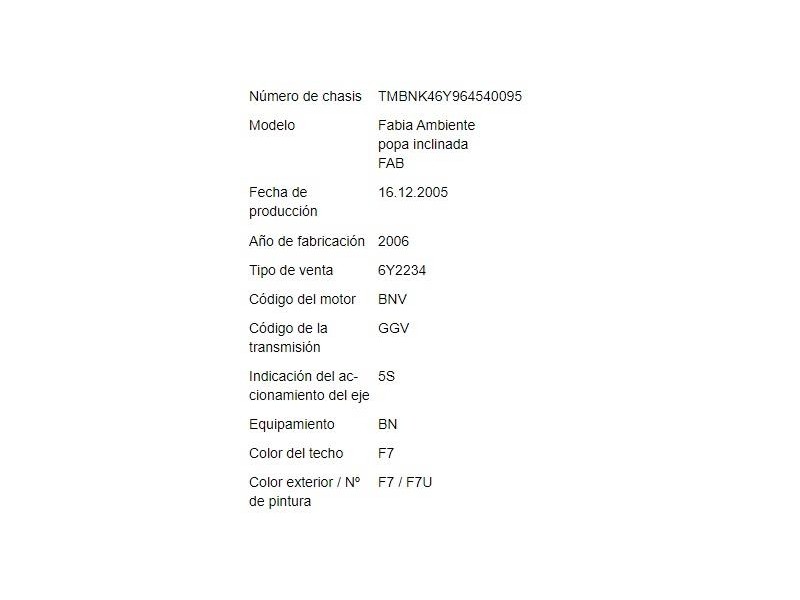 | | |
|---|---|
| Número de chasis | TMBNK46Y964540095 |
| Modelo | Fabia Ambiente popa inclinada FAB |
| Fecha de producción | 16.12.2005 |
| Año de fabricación | 2006 |
| Tipo de venta | 6Y2234 |
| Código del motor | BNV |
| Código de la transmisión | GGV |
| Indicación del accionamiento del eje | 5S |
| Equipamiento | BN |
| Color del techo | F7 |
| Color exterior / Nº de pintura | F7 / F7U |